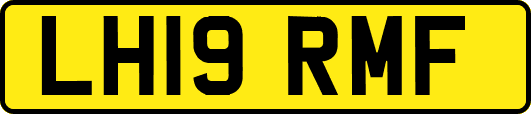 LH19 RMF